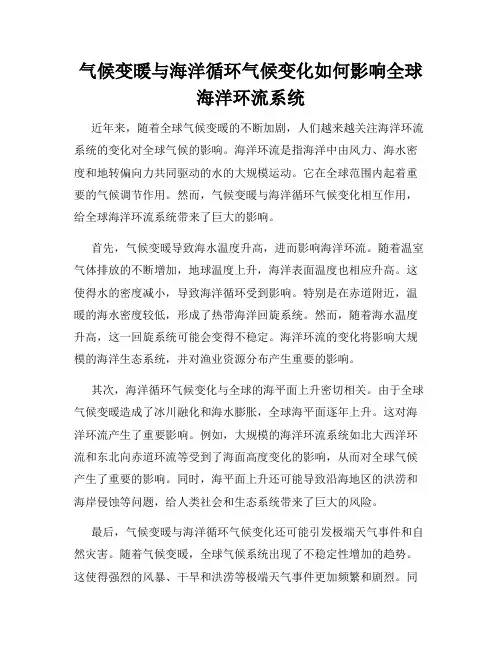 气候变暖与海洋循环气候变化如何影响全球海洋环流系统

近年来，随着全球气候变暖的不断加剧，人们越来越关注海洋环流系统的变化对全球气候的影响。海洋环流是指海洋中由风力、海水密度和地转偏向力共同驱动的水的大规模运动。它在全球范围内起着重要的气候调节作用。然而，气候变暖与海洋循环气候变化相互作用，给全球海洋环流系统带来了巨大的影响。

首先，气候变暖导致海水温度升高，进而影响海洋环流。随着温室气体排放的不断增加，地球温度上升，海洋表面温度也相应升高。这使得水的密度减小，导致海洋循环受到影响。特别是在赤道附近，温暖的海水密度较低，形成了热带海洋回旋系统。然而，随着海水温度升高，这一回旋系统可能会变得不稳定。海洋环流的变化将影响大规模的海洋生态系统，并对渔业资源分布产生重要的影响。

其次，海洋循环气候变化与全球的海平面上升密切相关。由于全球气候变暖造成了冰川融化和海水膨胀，全球海平面逐年上升。这对海洋环流产生了重要影响。例如，大规模的海洋环流系统如北大西洋环流和东北向赤道环流等受到了海面高度变化的影响，从而对全球气候产生了重要的影响。同时，海平面上升还可能导致沿海地区的洪涝和海岸侵蚀等问题，给人类社会和生态系统带来了巨大的风险。

最后，气候变暖与海洋循环气候变化还可能引发极端天气事件和自然灾害。随着气候变暖，全球气候系统出现了不稳定性增加的趋势。这使得强烈的风暴、干旱和洪涝等极端天气事件更加频繁和剧烈。同